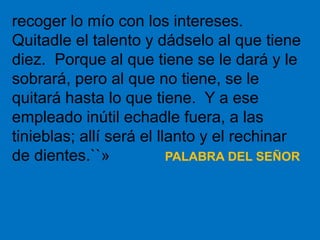 recoger lo mío con los intereses. Quitadle el talento y dádselo al que tiene diez. Porque al que tiene se le dará y le sobrará, pero al que no tiene, se le quitará hasta lo que tiene. Y a ese empleado inútil echadle fuera, a las tinieblas; allí será el llanto y el rechinar de dientes.``»

PALABRA DEL SEÑOR